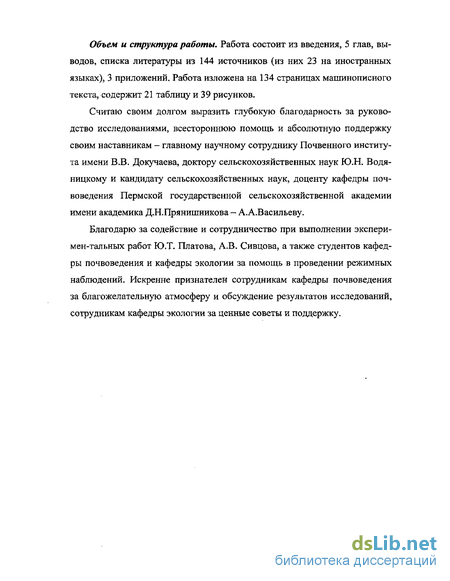 Объем и структура работы. Работа состоит из введения, 5 глав, выводов, списка литературы из 144 источников (из них 23 на иностранных языках), 3 приложений. Работа изложена на 134 страницах машинописного текста, содержит 21 таблицу и 39 рисунков.

Считаю своим долгом выразить глубокую благодарность за руководство исследованиями, всестороннюю помощь и абсолютную поддержку своим наставникам – главному научному сотруднику Почвенного института имени В.В. Докучаева, доктору сельскохозяйственных наук Ю.Н. Водяницкому и кандидату сельскохозяйственных наук, доценту кафедры почвоведения Пермской государственной сельскохозяйственной академии имени академика Д.Н.Прянишникова – А.А.Васильеву.

Благодарю за содействие и сотрудничество при выполнении экспериментальных работ Ю.Т. Платова, А.В. Сивцова, а также студентов кафедры почвоведения и кафедры экологии за помощь в проведении режимных наблюдений. Искренне признателен сотрудникам кафедры почвоведения за благожелательную атмосферу и обсуждение результатов исследований, сотрудникам кафедры экологии за ценные советы и поддержку.

dsLib.net
библиотека диссертаций